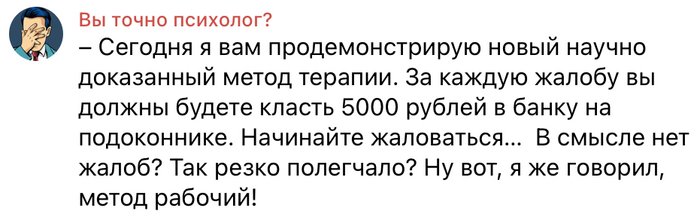 Вы точно психолог?
– Сегодня я вам продемонстрирую новый научно доказанный метод терапии. За каждую жалобу вы должны будете класть 5000 рублей в банку на подоконнике. Начинайте жаловаться... В смысле нет жалоб? Так резко полегчало? Ну вот, я же говорил, метод рабочий!